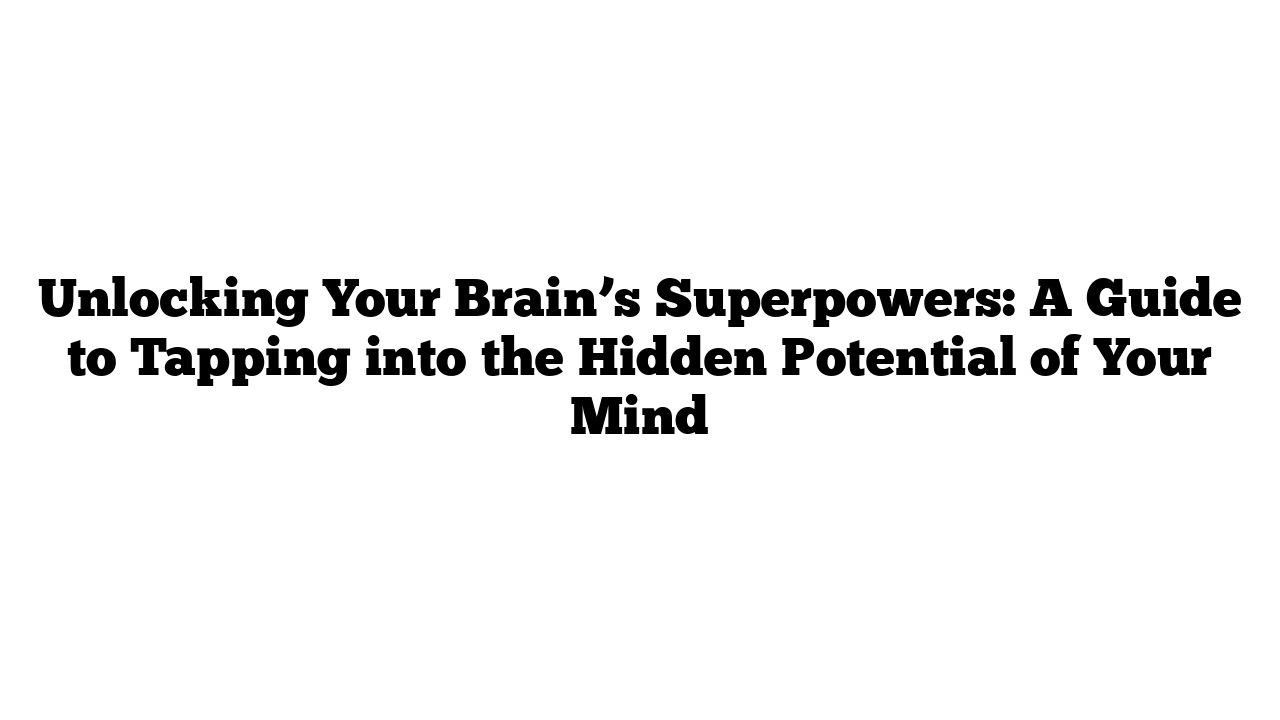 Unlocking Your Brain’s Superpowers: A Guide to Tapping into the Hidden Potential of Your Mind